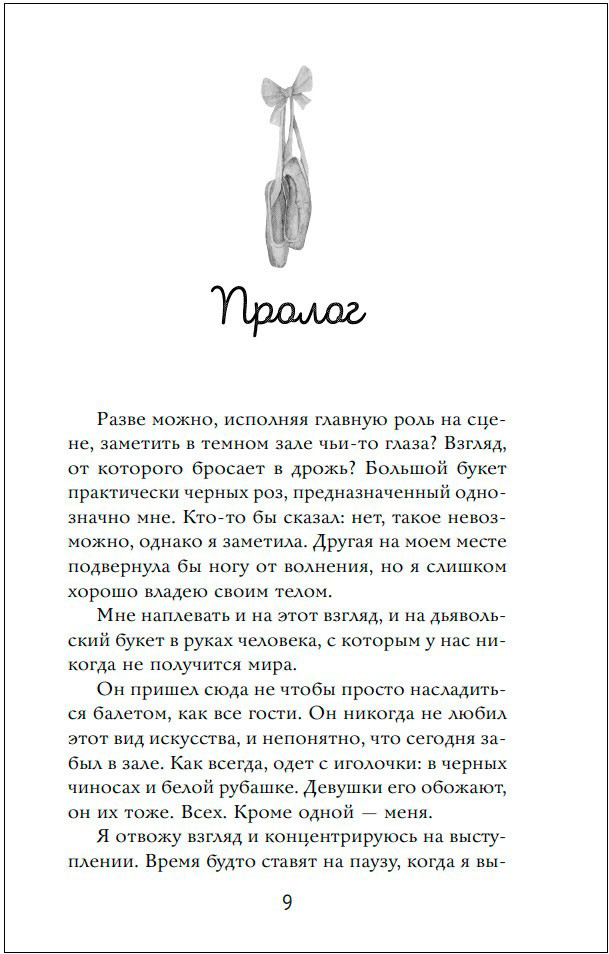 Пролог

Разве можно, исполняя главную роль на сцене, заметить в темном зале чьи-то глаза? Взгляд, от которого бросает в дрожь? Большой букет практически черных роз, предназначенный однозначно мне. Кто-то бы сказал: нет, такое невозможно, однако я заметила. Другая на моем месте подвернула бы ногу от волнения, но я слишком хорошо владею своим телом.

Мне наплевать и на этот взгляд, и на дьявольский букет в руках человека, с которым у нас никогда не получится мира.

Он пришел сюда не чтобы просто насладиться балетом, как все гости. Он никогда не любил этот вид искусства, и непонятно, что сегодня забыл в зале. Как всегда, одет с иголочки: в черных чиносах и белой рубашке. Девушки его обожают, он их тоже. Всех. Кроме одной — меня.

Я отвожу взгляд и концентрируюсь на выступлении. Время будто ставят на паузу, когда я вы-

9